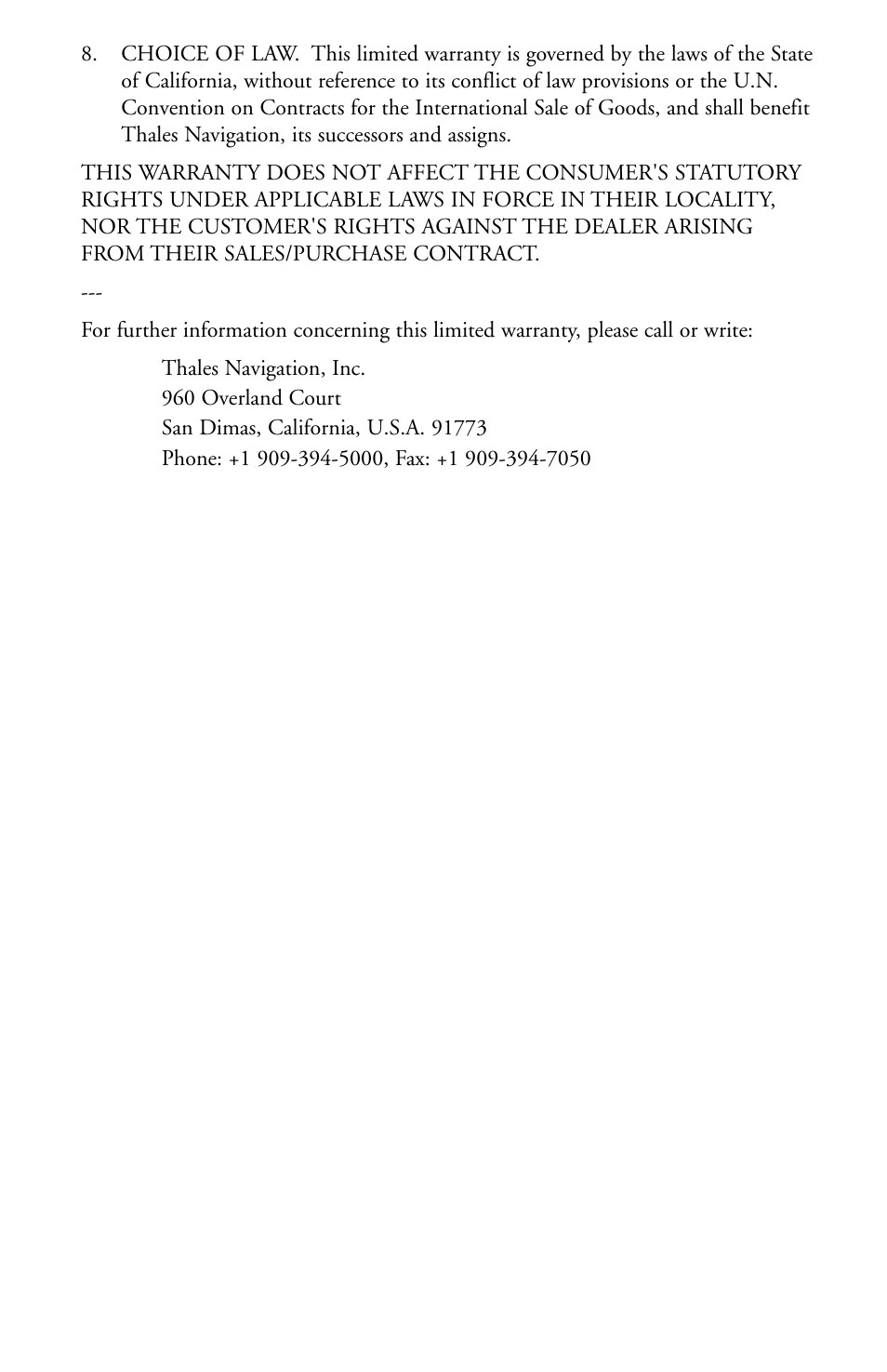 8. CHOICE OF LAW. This limited warranty is governed by the laws of the State of California, without reference to its conflict of law provisions or the U.N. Convention on Contracts for the International Sale of Goods, and shall benefit Thales Navigation, its successors and assigns.

THIS WARRANTY DOES NOT AFFECT THE CONSUMER'S STATUTORY RIGHTS UNDER APPLICABLE LAWS IN FORCE IN THEIR LOCALITY, NOR THE CUSTOMER'S RIGHTS AGAINST THE DEALER ARISING FROM THEIR SALES/PURCHASE CONTRACT.

---

For further information concerning this limited warranty, please call or write:

Thales Navigation, Inc.
960 Overland Court
San Dimas, California, U.S.A. 91773
Phone: +1 909-394-5000, Fax: +1 909-394-7050